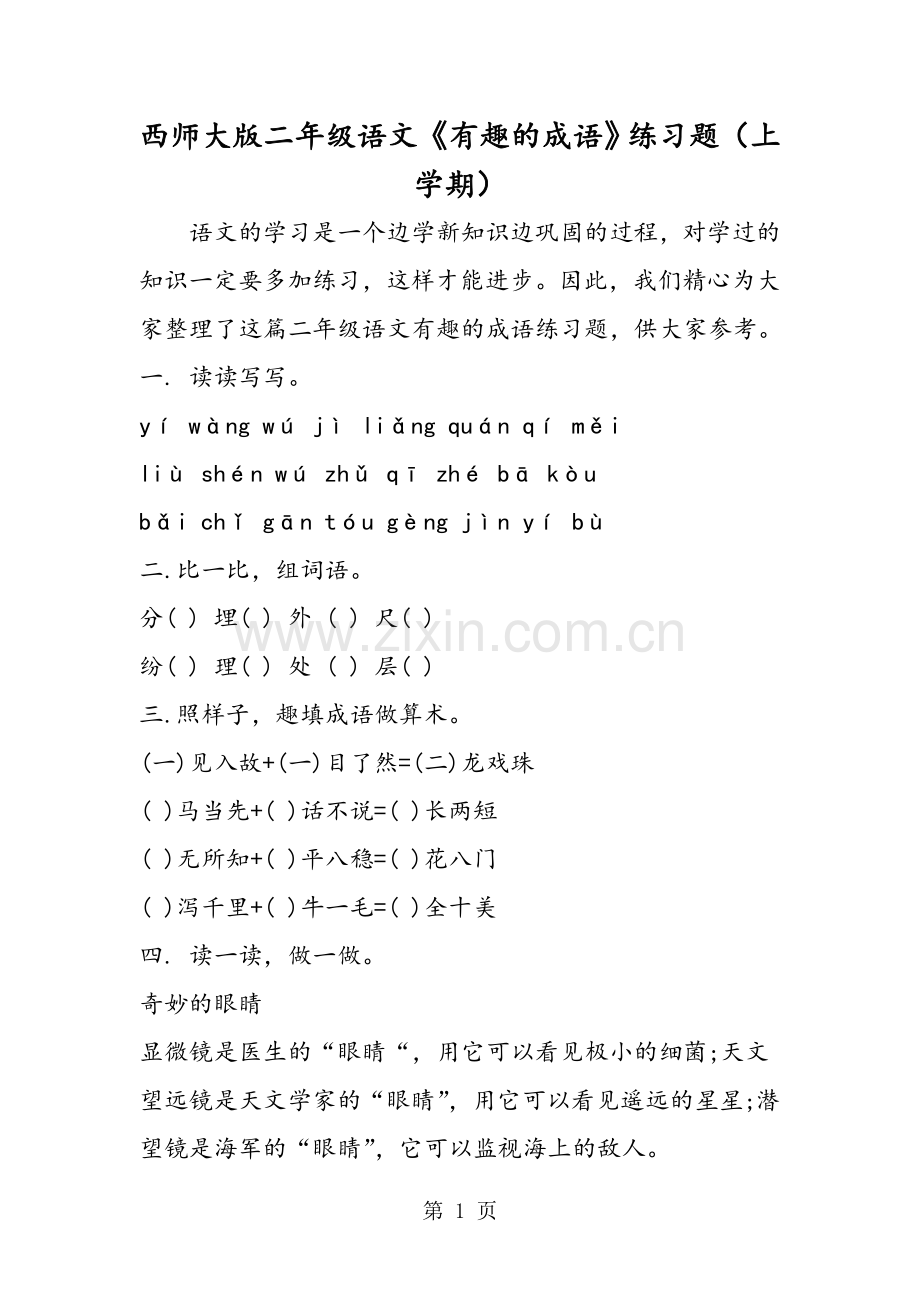 西师大版二年级语文《有趣的成语》练习题（上学期）

语文的学习是一个边学新知识边巩固的过程，对学过的知识一定要多加练习，这样才能进步。因此，我们精心为大家整理了这篇二年级语文有趣的成语练习题，供大家参考。

一. 读读写写。

yí wàng wú jì liǎng quán qí měi

liù shén wú zhǔ qī zhé bā kòu

bǎi chǐ gān tóu gèng jìn yí bù

二.比一比，组词语。

分( ) 埋( ) 外 ( ) 尺( )

纷( ) 理( ) 处 ( ) 层( )

三.照样子，趣填成语做算术。

(一)见入故+(一)目了然=(二)龙戏珠

( )马当先+( )话不说=( )长两短

( )无所知+( )平八稳=( )花八门

( )泻千里+( )牛一毛=( )全十美

四. 读一读，做一做。

奇妙的眼睛

显微镜是医生的“眼睛“，用它可以看见极小的细菌;天文望远镜是天文学家的“眼睛”，用它可以看见遥远的星星;潜望镜是海军的“眼睛”，它可以监视海上的敌人。

第1页

www.zixin.com.cn